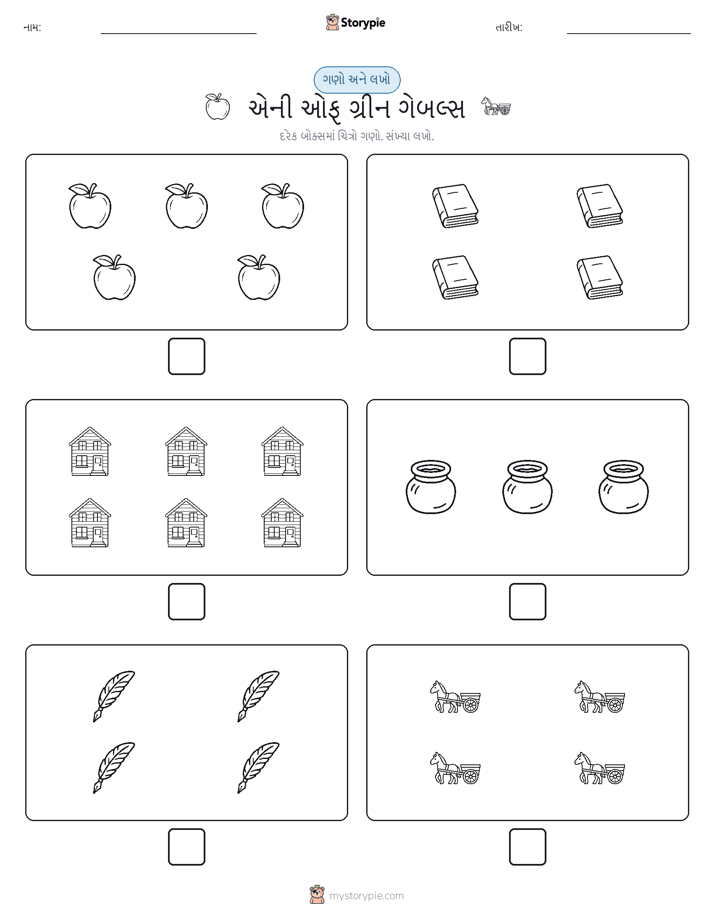 નામ:

Storypie

તારીખ:

ગણો અને લખો

એની ઓફ ગ્રીન ગેબલ્સ

દરેક બોક્સમાં ચિત્રો ગણો. સંખ્યા લખો.

mystorypie.com